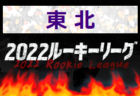 東北

2022ルーキーリーグ

2022 Rookie League